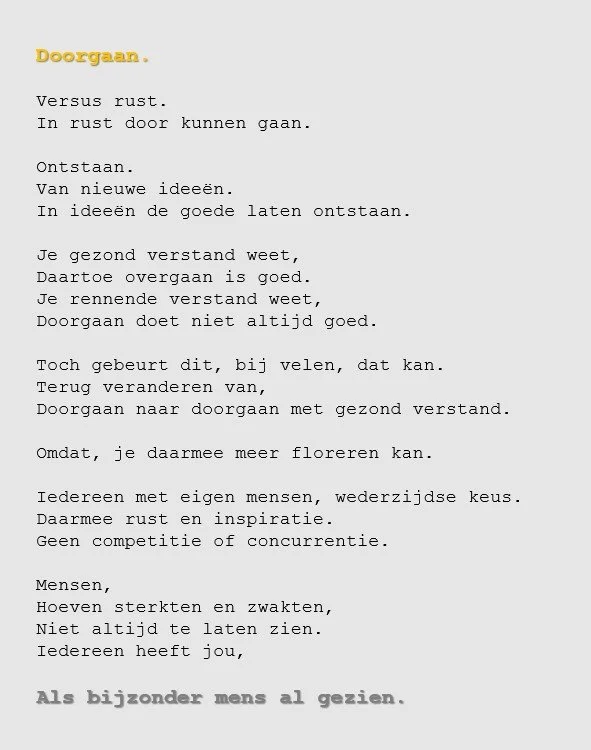 Doorgaan.

Versus rust.
In rust door kunnen gaan.

Ontstaan.
Van nieuwe ideeën.
In ideeën de goede laten ontstaan.

Je gezond verstand weet,
Daartoe overgaan is goed.
Je rennende verstand weet,
Doorgaan doet niet altijd goed.

Toch gebeurt dit, bij velen, dat kan.
Terug veranderen van,
Doorgaan naar doorgaan met gezond verstand.

Omdat, je daarmee meer floreren kan.

Iedereen met eigen mensen, wederzijdse keus.
Daarmee rust en inspiratie.
Geen competitie of concurrentie.

Mensen,
Hoeven sterkten en zwakten,
Niet altijd te laten zien.
Iedereen heeft jou,

Als bijzonder mens al gezien.